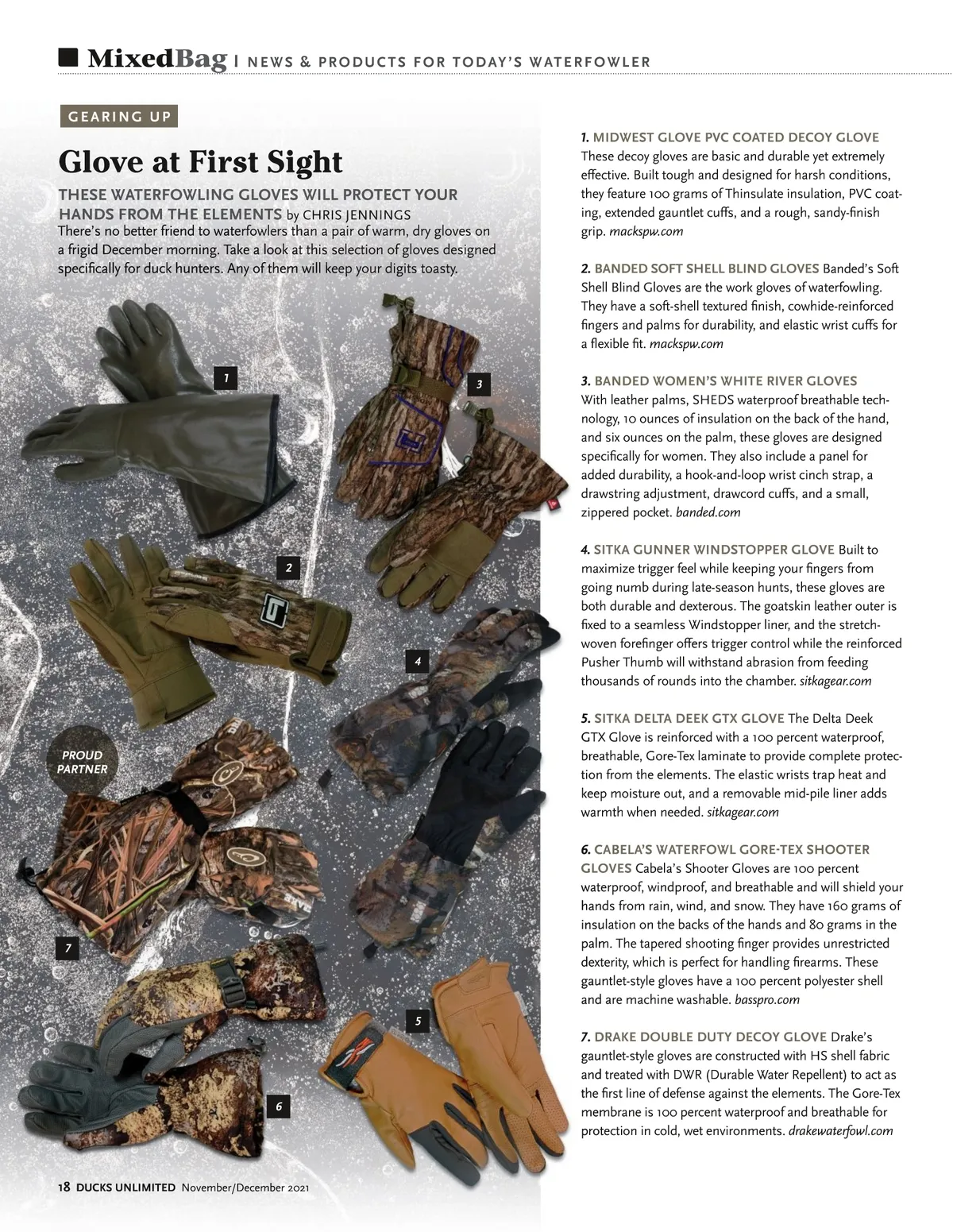 MixedBag | NEWS & PRODUCTS FOR TODAY'S WATERFOWLER

GEARING UP

Glove at First Sight

THESE WATERFOWLING GLOVES WILL PROTECT YOUR HANDS FROM THE ELEMENTS by CHRIS JENNINGS

There's no better friend to waterfowlers than a pair of warm, dry gloves on a frigid December morning. Take a look at this selection of gloves designed specifically for duck hunters. Any of them will keep your digits toasty.

1

3

2

4

PROUD PARTNER

7

5

6

1. MIDWEST GLOVE PVC COATED DECOY GLOVE These decoy gloves are basic and durable yet extremely effective. Built tough and designed for harsh conditions, they feature 100 grams of Thinsulate insulation, PVC coating, extended gauntlet cuffs, and a rough, sandy-finish grip. mackspw.com

2. BANDED SOFT SHELL BLIND GLOVES Banded's Soft Shell Blind Gloves are the work gloves of waterfowling. They have a soft-shell textured finish, cowhide-reinforced fingers and palms for durability, and elastic wrist cuffs for a flexible fit. mackspw.com

3. BANDED WOMEN'S WHITE RIVER GLOVES With leather palms, SHEDS waterproof breathable technology, 10 ounces of insulation on the back of the hand, and six ounces on the palm, these gloves are designed specifically for women. They also include a panel for added durability, a hook-and-loop wrist cinch strap, a drawstring adjustment, drawcord cuffs, and a small, zippered pocket. banded.com

4. SITKA GUNNER WINDSTOPPER GLOVE Built to maximize trigger feel while keeping your fingers from going numb during late-season hunts, these gloves are both durable and dexterous. The goatskin leather outer is fixed to a seamless Windstopper liner, and the stretch-woven forefinger offers trigger control while the reinforced Pusher Thumb will withstand abrasion from feeding thousands of rounds into the chamber. sitkagear.com

5. SITKA DELTA DEEK GTX GLOVE The Delta Deek GTX Glove is reinforced with a 100 percent waterproof, breathable, Gore-Tex laminate to provide complete protection from the elements. The elastic wrists trap heat and keep moisture out, and a removable mid-pile liner adds warmth when needed. sitkagear.com

6. CABELA'S WATERFOWL GORE-TEX SHOOTER GLOVES Cabela's Shooter Gloves are 100 percent waterproof, windproof, and breathable and will shield your hands from rain, wind, and snow. They have 160 grams of insulation on the backs of the hands and 80 grams in the palm. The tapered shooting finger provides unrestricted dexterity, which is perfect for handling firearms. These gauntlet-style gloves have a 100 percent polyester shell and are machine washable. basspro.com

7. DRAKE DOUBLE DUTY DECOY GLOVE Drake's gauntlet-style gloves are constructed with HS shell fabric and treated with DWR (Durable Water Repellent) to act as the first line of defense against the elements. The Gore-Tex membrane is 100 percent waterproof and breathable for protection in cold, wet environments. drakewaterfowl.com

18 DUCKS UNLIMITED November/December 2021